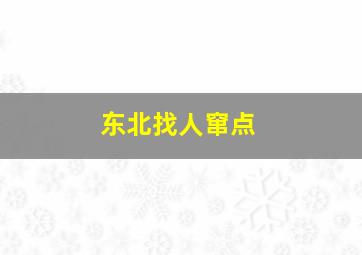 东北找人窜点